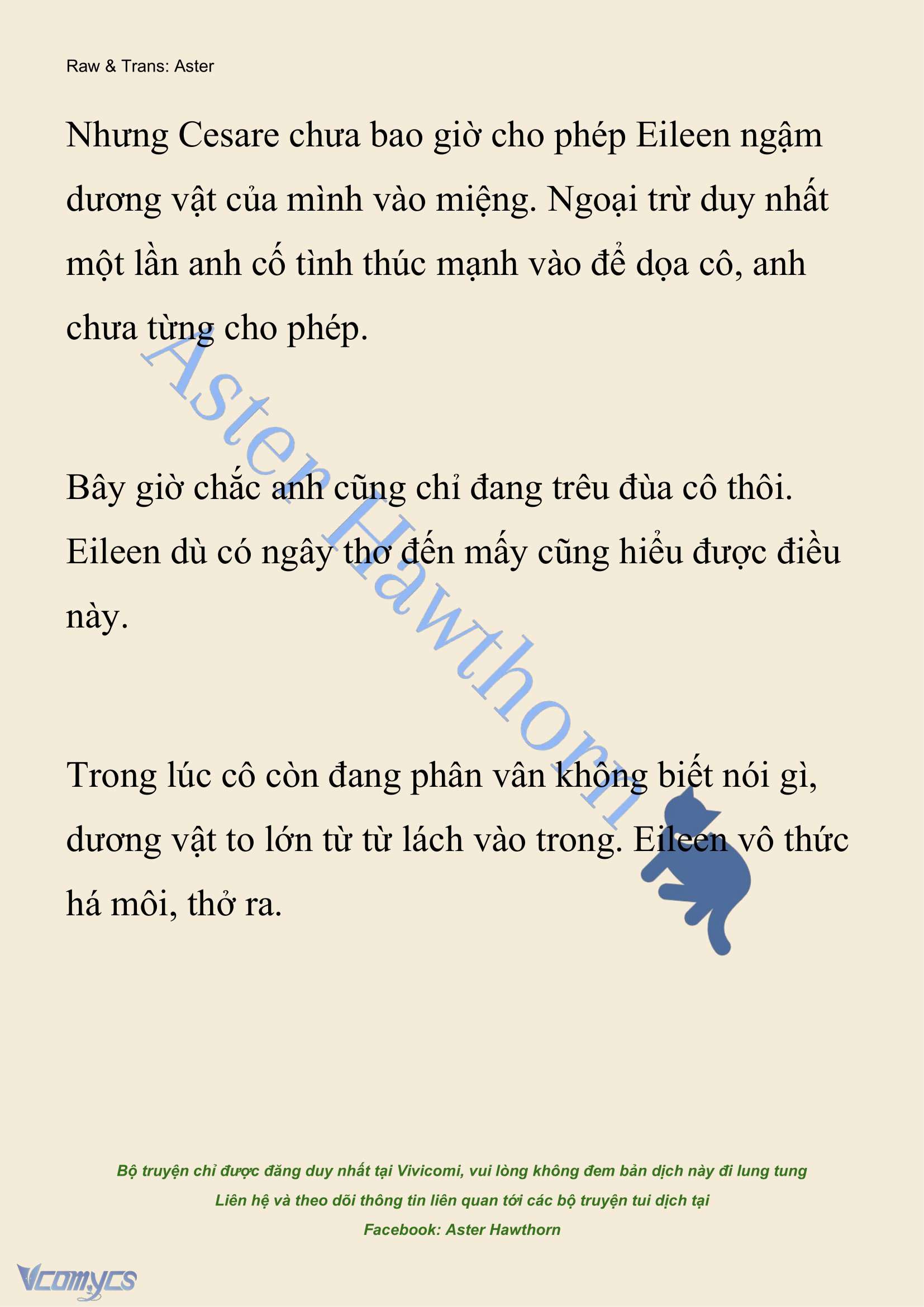 Raw & Trans: Aster

Nhưng Cesare chưa bao giờ cho phép Eileen ngậm dương vật của mình vào miệng. Ngoại trừ duy nhất một lần anh cố tình thúc mạnh vào để dọa cô, anh chưa từng cho phép.

Bây giờ chắc anh cũng chỉ đang trêu đùa cô thôi. Eileen dù có ngây thơ đến mấy cũng hiểu được điều này.

Trong lúc cô còn đang phân vân không biết nói gì, dương vật to lớn từ từ lách vào trong. Eileen vô thức há môi, thở ra.

Aster Hawthorn

Bộ truyện chỉ được đăng duy nhất tại Vivicomi, vui lòng không đem bản dịch này đi lung tung
Liên hệ và theo dõi thông tin liên quan tới các bộ truyện tui dịch tại
Facebook: Aster Hawthorn

Vcomycs